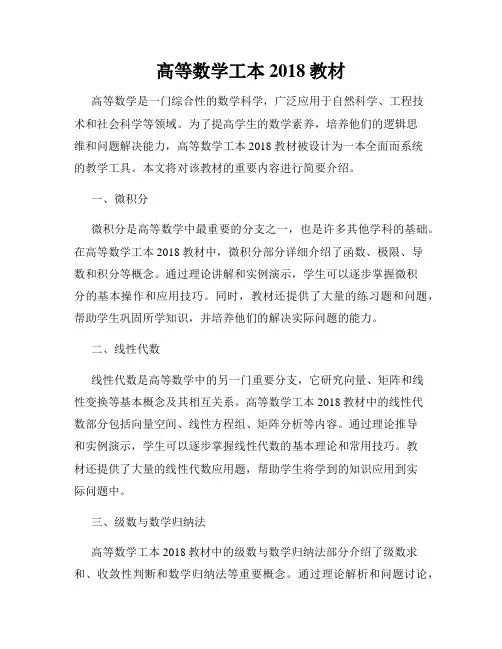 高等数学工本 2018 教材

高等数学是一门综合性的数学科学，广泛应用于自然科学、工程技术和社会科学等领域。为了提高学生的数学素养，培养他们的逻辑思维和问题解决能力，高等数学工本 2018 教材被设计为一本全面而系统的教学工具。本文将对该教材的重要内容进行简要介绍。

一、微积分

微积分是高等数学中最重要的分支之一，也是许多其他学科的基础。在高等数学工本 2018 教材中，微积分部分详细介绍了函数、极限、导数和积分等概念。通过理论讲解和实例演示，学生可以逐步掌握微积分的基本操作和应用技巧。同时，教材还提供了大量的练习题和问题，帮助学生巩固所学知识，并培养他们的解决实际问题的能力。

二、线性代数

线性代数是高等数学中的另一门重要分支，它研究向量、矩阵和线性变换等基本概念及其相互关系。高等数学工本 2018 教材中的线性代数部分包括向量空间、线性方程组、矩阵分析等内容。通过理论推导和实例演示，学生可以逐步掌握线性代数的基本理论和常用技巧。教材还提供了大量的线性代数应用题，帮助学生将学到的知识应用到实际问题中。

三、级数与数学归纳法

高等数学工本 2018 教材中的级数与数学归纳法部分介绍了级数求和、收敛性判断和数学归纳法等重要概念。通过理论解析和问题讨论，